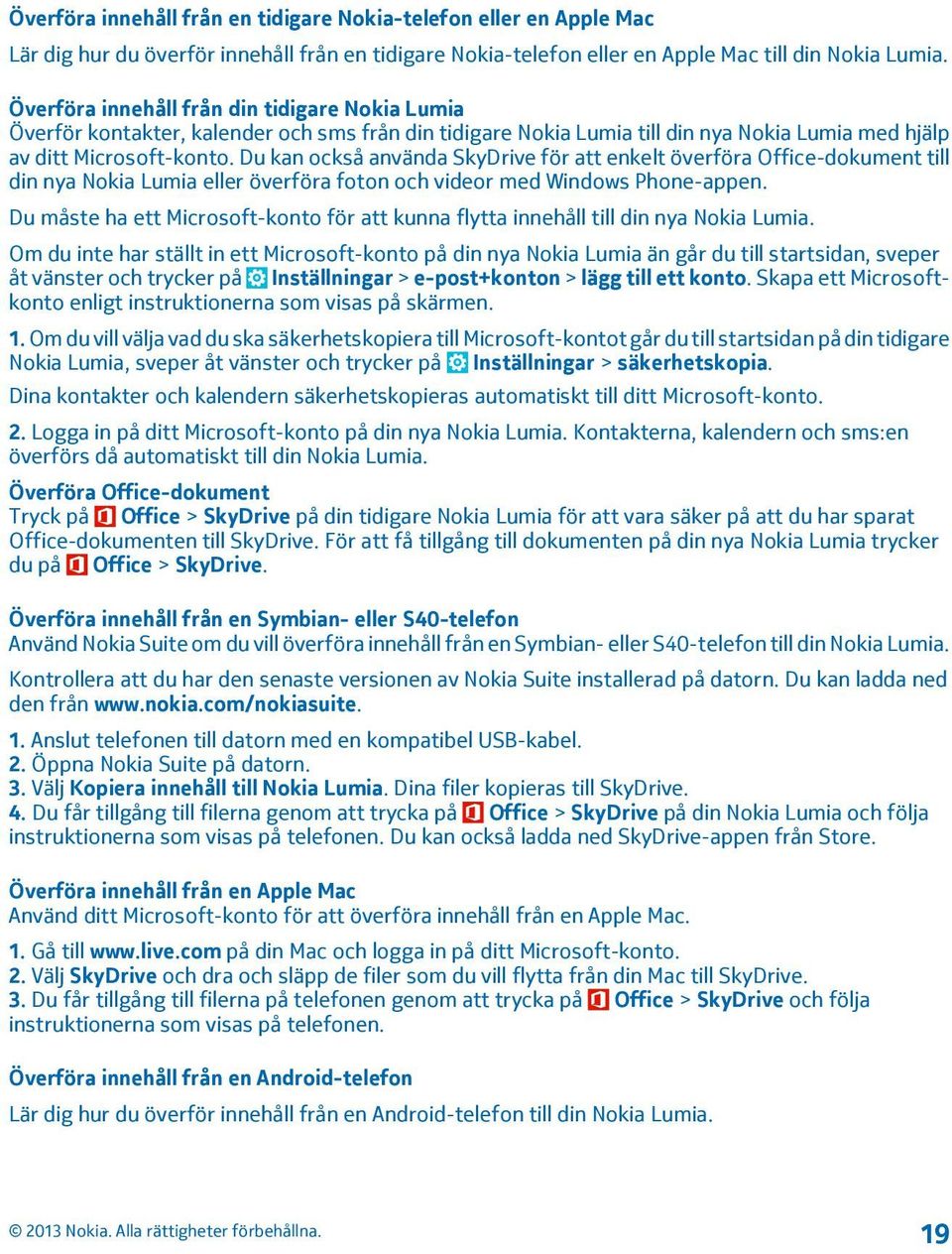 Överföra innehåll från en tidigare Nokia-telefon eller en Apple Mac

Lär dig hur du överför innehåll från en tidigare Nokia-telefon eller en Apple Mac till din Nokia Lumia.

Överföra innehåll från din tidigare Nokia Lumia
Överför kontakter, kalender och sms från din tidigare Nokia Lumia till din nya Nokia Lumia med hjälp av ditt Microsoft-konto. Du kan också använda SkyDrive för att enkelt överföra Office-dokument till din nya Nokia Lumia eller överföra foton och videor med Windows Phone-appen.

Du måste ha ett Microsoft-konto för att kunna flytta innehåll till din nya Nokia Lumia.

Om du inte har ställt in ett Microsoft-konto på din nya Nokia Lumia än går du till startsidan, sveper åt vänster och trycker på Inställningar > e-post+konton > lägg till ett konto. Skapa ett Microsoft-konto enligt instruktionerna som visas på skärmen.

1. Om du vill välja vad du ska säkerhetskopiera till Microsoft-kontot går du till startsidan på din tidigare Nokia Lumia, sveper åt vänster och trycker på Inställningar > säkerhetskopia.

Dina kontakter och kalendern säkerhetskopieras automatiskt till ditt Microsoft-konto.

2. Logga in på ditt Microsoft-konto på din nya Nokia Lumia. Kontakterna, kalendern och sms:en överförs då automatiskt till din Nokia Lumia.

Överföra Office-dokument
Tryck på Office > SkyDrive på din tidigare Nokia Lumia för att vara säker på att du har sparat Office-dokumenten till SkyDrive. För att få tillgång till dokumenten på din nya Nokia Lumia trycker du på Office > SkyDrive.

Överföra innehåll från en Symbian- eller S40-telefon
Använd Nokia Suite om du vill överföra innehåll från en Symbian- eller S40-telefon till din Nokia Lumia.

Kontrollera att du har den senaste versionen av Nokia Suite installerad på datorn. Du kan ladda ned den från www.nokia.com/nokiasuite.

1. Anslut telefonen till datorn med en kompatibel USB-kabel.
2. Öppna Nokia Suite på datorn.
3. Välj Kopiera innehåll till Nokia Lumia. Dina filer kopieras till SkyDrive.
4. Du får tillgång till filerna genom att trycka på Office > SkyDrive på din Nokia Lumia och följa instruktionerna som visas på telefonen. Du kan också ladda ned SkyDrive-appen från Store.

Överföra innehåll från en Apple Mac
Använd ditt Microsoft-konto för att överföra innehåll från en Apple Mac.

1. Gå till www.live.com på din Mac och logga in på ditt Microsoft-konto.
2. Välj SkyDrive och dra och släpp de filer som du vill flytta från din Mac till SkyDrive.
3. Du får tillgång till filerna på telefonen genom att trycka på Office > SkyDrive och följa instruktionerna som visas på telefonen.

Överföra innehåll från en Android-telefon

Lär dig hur du överför innehåll från en Android-telefon till din Nokia Lumia.

© 2013 Nokia. Alla rättigheter förbehållna.

19